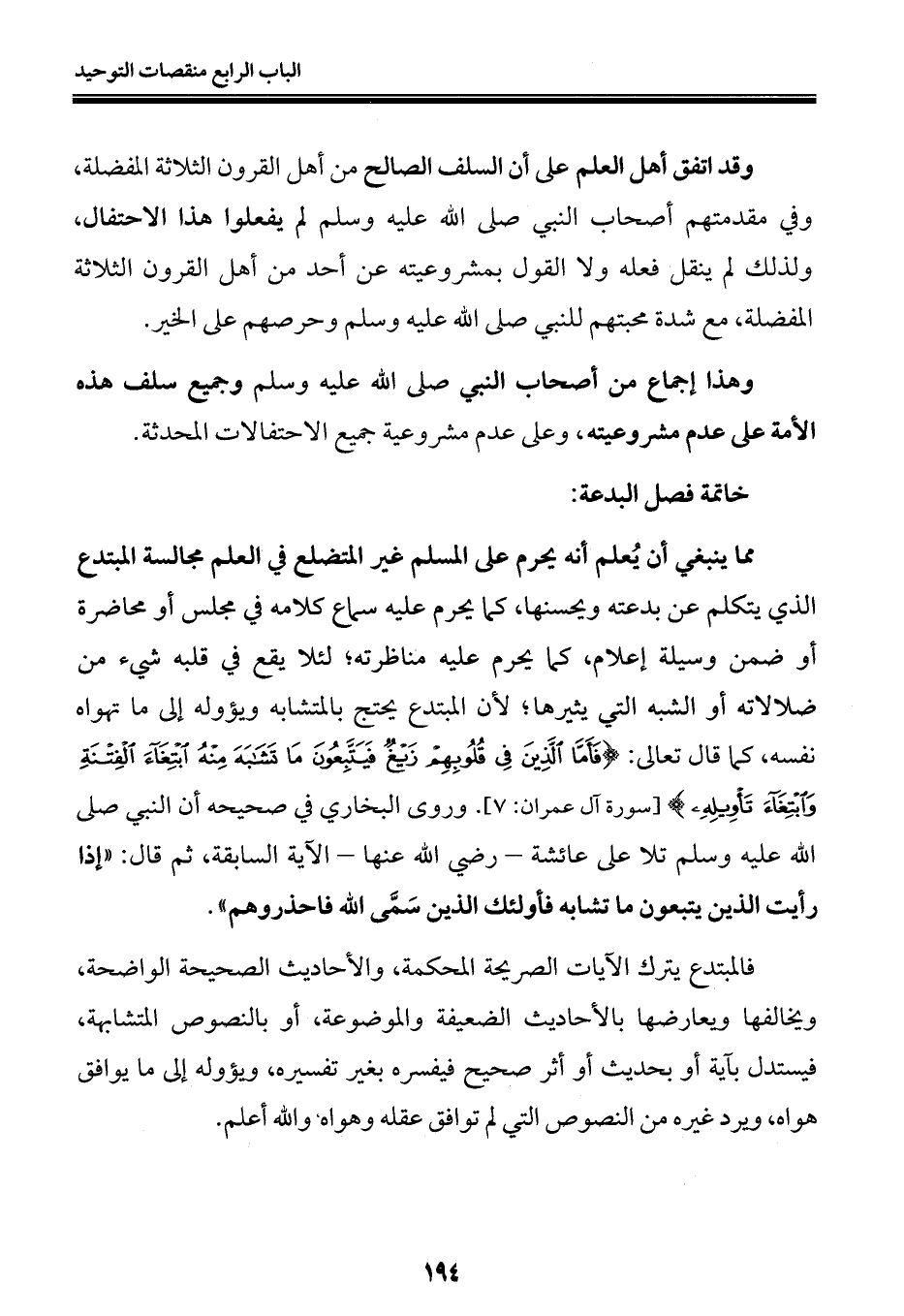 الباب الرابع منقصات التوحيد

وقد اتفق أهل العلم على أن السلف الصالح من أهل القرون الثلاثة المفضلة، وفي مقدمتهم أصحاب النبي صلى الله عليه وسلم لم يفعلوا هذا الاحتفال، ولذلك لم ينقل فعله ولا القول بمشروعيته عن أحد من أهل القرون الثلاثة المفضلة، مع شدة محبتهم للنبي صلى الله عليه وسلم وحرصهم على الخير.

وهذا إجماع من أصحاب النبي صلى الله عليه وسلم وجميع سلف هذه الأمة على عدم مشروعيته، وعلى عدم مشروعية جميع الاحتفالات المحدثة.

خاتمة فصل البدعة:

مما ينبغي أن يُعلم أنه يحرم على المسلم غير المتضلع في العلم مجالسة المبتدع الذي يتكلم عن بدعته ويحسنها، كما يحرم عليه سماع كلامه في مجلس أو محاضرة أو ضمن وسيلة إعلام، كما يحرم عليه مناظرته؛ لئلا يقع في قلبه شيء من ضلالاته أو الشبه التي يثيرها؛ لأن المبتدع يحتج بالمتشابه ويؤوله إلى ما تهواه نفسه، كما قال تعالى: ﴿فَأَمَّا ٱلَّذِينَ فِى قُلُوبِهِمْ زَيْغٌ فَيَتَّبِعُونَ مَا تَشَٰبَهَ مِنْهُ ٱبْتِغَآءَ ٱلْفِتْنَةِ وَٱبْتِغَآءَ تَأْوِيلِهِۦ﴾ [سورة آل عمران: ٧]. وروى البخاري في صحيحه أن النبي صلى الله عليه وسلم تلا على عائشة – رضي الله عنها – الآية السابقة، ثم قال: «إذا رأيت الذين يتبعون ما تشابه فأولئك الذين سَمَّى الله فاحذروهم».

فالمبتدع يترك الآيات الصريحة المحكمة، والأحاديث الصحيحة الواضحة، ويخالفها ويعارضها بالأحاديث الضعيفة والموضوعة، أو بالنصوص المتشابهة، فيستدل بآية أو بحديث أو أثر صحيح فيفسره بغير تفسيره، ويؤوله إلى ما يوافق هواه، ويرد غيره من النصوص التي لم توافق عقله وهواه. والله أعلم.

١٩٤